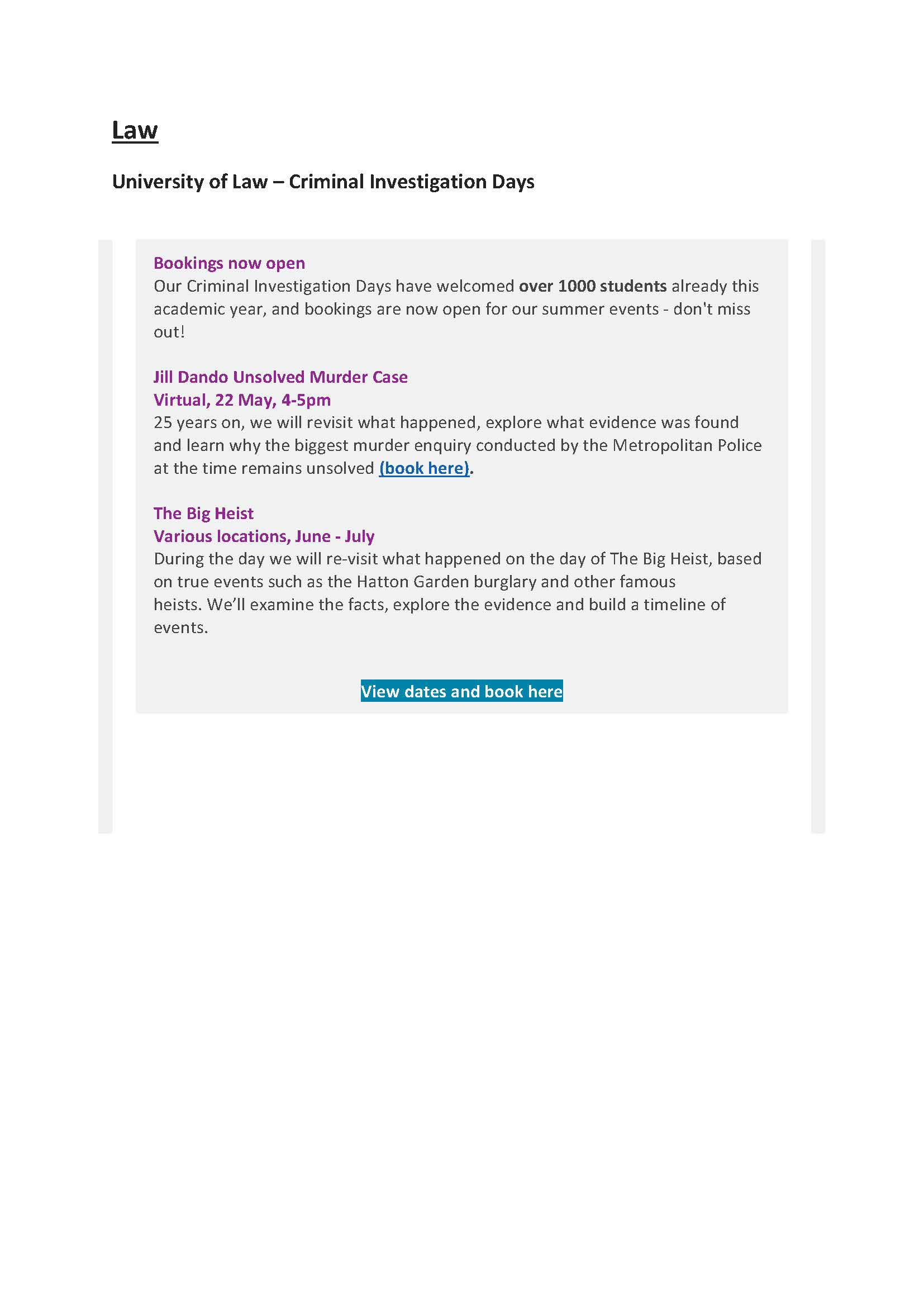 Law

University of Law – Criminal Investigation Days

Bookings now open
Our Criminal Investigation Days have welcomed over 1000 students already this academic year, and bookings are now open for our summer events - don't miss out!

Jill Dando Unsolved Murder Case
Virtual, 22 May, 4-5pm
25 years on, we will revisit what happened, explore what evidence was found and learn why the biggest murder enquiry conducted by the Metropolitan Police at the time remains unsolved (book here).

The Big Heist
Various locations, June - July
During the day we will re-visit what happened on the day of The Big Heist, based on true events such as the Hatton Garden burglary and other famous heists. We'll examine the facts, explore the evidence and build a timeline of events.

View dates and book here